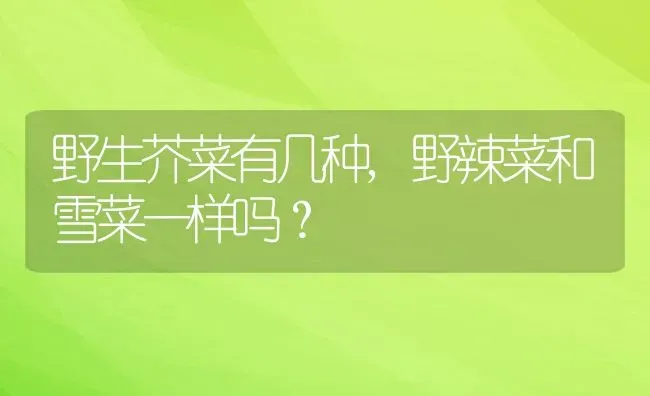 野生芥菜有几种，野辣菜和雪菜一样吗？